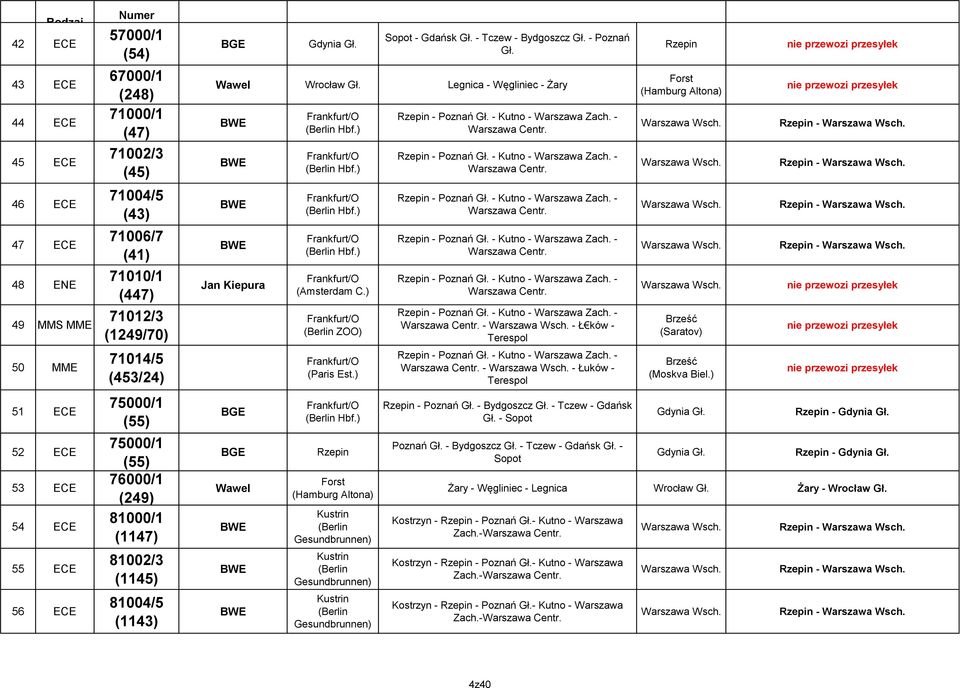 | | Rodzaj | Numer | | | | | |
|---|---|---|---|---|---|---|---|
| 42 | ECE | 57000/1 (54) | BGE | Gdynia Gł. | Sopot - Gdańsk Gł. - Tczew - Bydgoszcz Gł. - Poznań Gł. | Rzepin | nie przewozi przesyłek |
| 43 | ECE | 67000/1 (248) | Wawel | Wrocław Gł. | Legnica - Węgliniec - Żary | Forst (Hamburg Altona) | nie przewozi przesyłek |
| 44 | ECE | 71000/1 (47) | BWE | Frankfurt/O (Berlin Hbf.) | Rzepin - Poznań Gł. - Kutno - Warszawa Zach. - Warszawa Centr. | Warszawa Wsch. | Rzepin - Warszawa Wsch. |
| 45 | ECE | 71002/3 (45) | BWE | Frankfurt/O (Berlin Hbf.) | Rzepin - Poznań Gł. - Kutno - Warszawa Zach. - Warszawa Centr. | Warszawa Wsch. | Rzepin - Warszawa Wsch. |
| 46 | ECE | 71004/5 (43) | BWE | Frankfurt/O (Berlin Hbf.) | Rzepin - Poznań Gł. - Kutno - Warszawa Zach. - Warszawa Centr. | Warszawa Wsch. | Rzepin - Warszawa Wsch. |
| 47 | ECE | 71006/7 (41) | BWE | Frankfurt/O (Berlin Hbf.) | Rzepin - Poznań Gł. - Kutno - Warszawa Zach. - Warszawa Centr. | Warszawa Wsch. | Rzepin - Warszawa Wsch. |
| 48 | ENE | 71010/1 (447) | Jan Kiepura | Frankfurt/O (Amsterdam C.) | Rzepin - Poznań Gł. - Kutno - Warszawa Zach. - Warszawa Centr. | Warszawa Wsch. | nie przewozi przesyłek |
| 49 | MMS MME | 71012/3 (1249/70) | | Frankfurt/O (Berlin ZOO) | Rzepin - Poznań Gł. - Kutno - Warszawa Zach. - Warszawa Centr. - Warszawa Wsch. - Ł€ków - Terespol | Brześć (Saratov) | nie przewozi przesyłek |
| 50 | MME | 71014/5 (453/24) | | Frankfurt/O (Paris Est.) | Rzepin - Poznań Gł. - Kutno - Warszawa Zach. - Warszawa Centr. - Warszawa Wsch. - Łuków - Terespol | Brześć (Moskva Biel.) | nie przewozi przesyłek |
| 51 | ECE | 75000/1 (55) | BGE | Frankfurt/O (Berlin Hbf.) | Rzepin - Poznań Gł. - Bydgoszcz Gł. - Tczew - Gdańsk Gł. - Sopot | Gdynia Gł. | Rzepin - Gdynia Gł. |
| 52 | ECE | 75000/1 (55) | BGE | Rzepin | Poznań Gł. - Bydgoszcz Gł. - Tczew - Gdańsk Gł. - Sopot | Gdynia Gł. | Rzepin - Gdynia Gł. |
| 53 | ECE | 76000/1 (249) | Wawel | Forst (Hamburg Altona) | Żary - Węgliniec - Legnica | Wrocław Gł. | Żary - Wrocław Gł. |
| 54 | ECE | 81000/1 (1147) | BWE | Kustrin (Berlin Gesundbrunnen) | Kostrzyn - Rzepin - Poznań Gł.- Kutno - Warszawa Zach.-Warszawa Centr. | Warszawa Wsch. | Rzepin - Warszawa Wsch. |
| 55 | ECE | 81002/3 (1145) | BWE | Kustrin (Berlin Gesundbrunnen) | Kostrzyn - Rzepin - Poznań Gł.- Kutno - Warszawa Zach.-Warszawa Centr. | Warszawa Wsch. | Rzepin - Warszawa Wsch. |
| 56 | ECE | 81004/5 (1143) | BWE | Kustrin (Berlin Gesundbrunnen) | Kostrzyn - Rzepin - Poznań Gł.- Kutno - Warszawa Zach.-Warszawa Centr. | Warszawa Wsch. | Rzepin - Warszawa Wsch. |

4z40